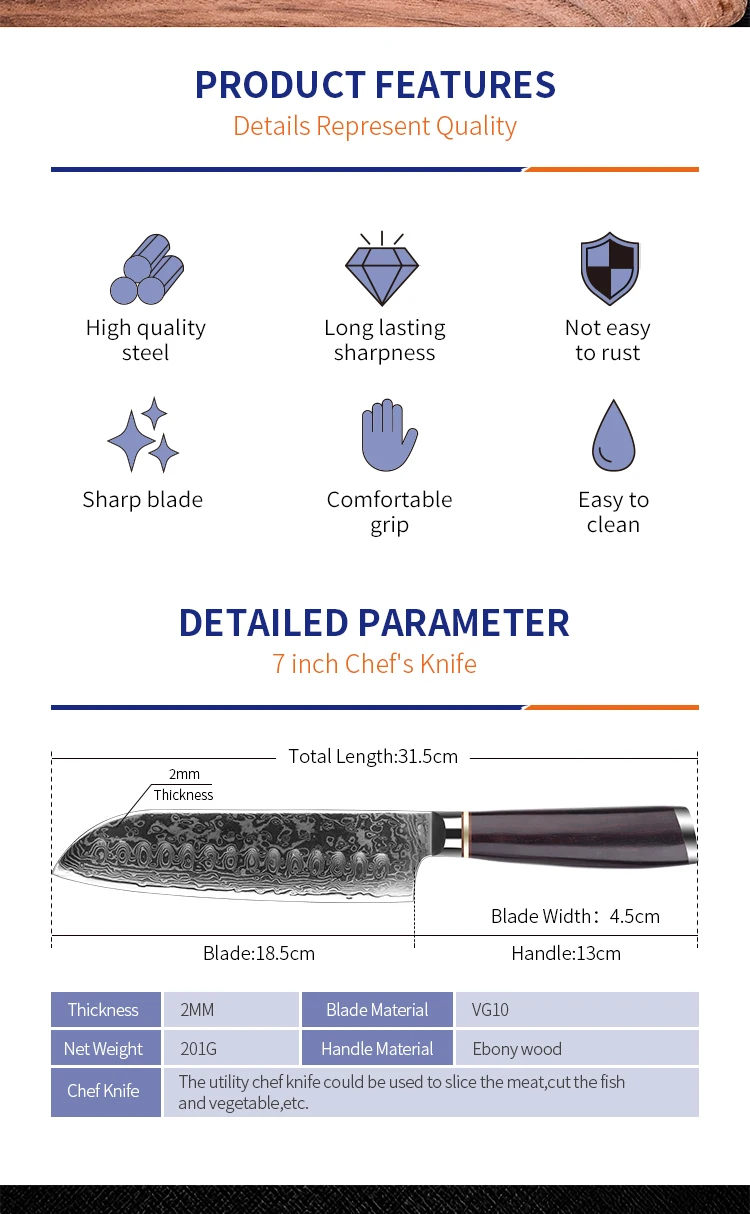 PRODUCT FEATURES
Details Represent Quality

High quality steel

Long lasting sharpness

Not easy to rust

Sharp blade

Comfortable grip

Easy to clean

DETAILED PARAMETER
7 inch Chef's Knife

Total Length:31.5cm

2mm
Thickness

Blade Width：4.5cm

Blade:18.5cm

Handle:13cm

| Thickness | 2MM | Blade Material | VG10 |
|---|---|---|---|
| Net Weight | 201G | Handle Material | Ebony wood |
| Chef Knife | The utility chef knife could be used to slice the meat,cut the fish and vegetable,etc. | | |